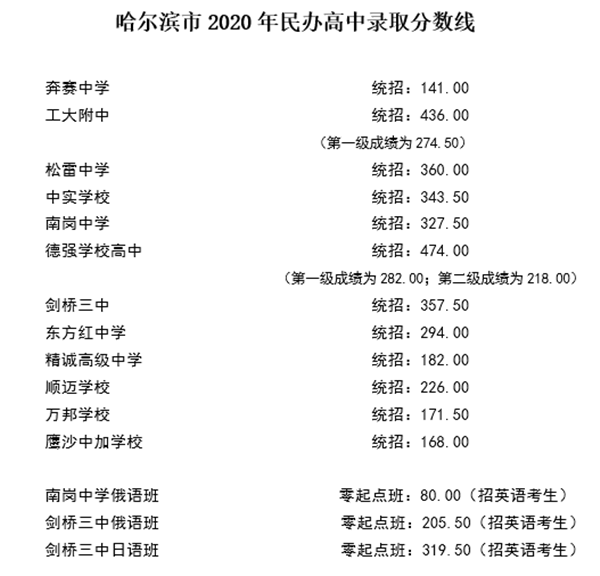 哈尔滨市 2020 年民办高中录取分数线

奔赛中学 统招：141.00

工大附中 统招：436.00

（第一级成绩为 274.50）

松雷中学 统招：360.00

中实学校 统招：343.50

南岗中学 统招：327.50

德强学校高中 统招：474.00

（第一级成绩为 282.00；第二级成绩为 218.00）

剑桥三中 统招：357.50

东方红中学 统招：294.00

精诚高级中学 统招：182.00

顺迈学校 统招：226.00

万邦学校 统招：171.50

鹰沙中加学校 统招：168.00

南岗中学俄语班 零起点班：80.00（招英语考生）

剑桥三中俄语班 零起点班：205.50（招英语考生）

剑桥三中日语班 零起点班：319.50（招英语考生）